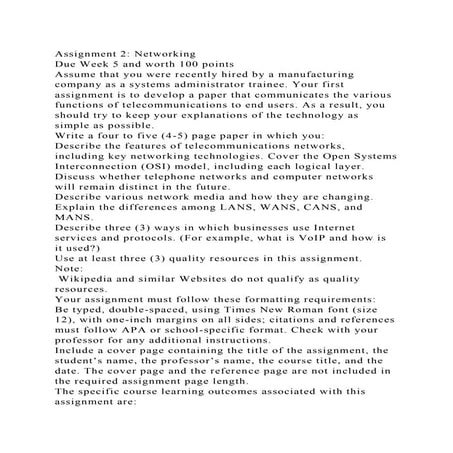 Assignment 2: Networking
Due Week 5 and worth 100 points
Assume that you were recently hired by a manufacturing company as a systems administrator trainee. Your first assignment is to develop a paper that communicates the various functions of telecommunications to end users. As a result, you should try to keep your explanations of the technology as simple as possible.
Write a four to five (4-5) page paper in which you:
Describe the features of telecommunications networks, including key networking technologies. Cover the Open Systems Interconnection (OSI) model, including each logical layer.
Discuss whether telephone networks and computer networks will remain distinct in the future.
Describe various network media and how they are changing.
Explain the differences among LANS, WANS, CANS, and MANS.
Describe three (3) ways in which businesses use Internet services and protocols. (For example, what is VoIP and how is it used?)
Use at least three (3) quality resources in this assignment. Note:
Wikipedia and similar Websites do not qualify as quality resources.
Your assignment must follow these formatting requirements:
Be typed, double-spaced, using Times New Roman font (size 12), with one-inch margins on all sides; citations and references must follow APA or school-specific format. Check with your professor for any additional instructions.
Include a cover page containing the title of the assignment, the student's name, the professor's name, the course title, and the date. The cover page and the reference page are not included in the required assignment page length.
The specific course learning outcomes associated with this assignment are: